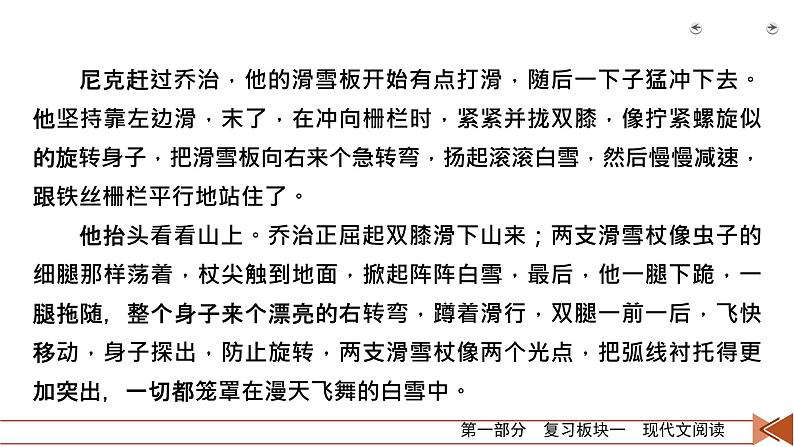 尼克赶过乔治，他的滑雪板开始有点打滑，随后一下子猛冲下去。他坚持靠左边滑，末了，在冲向栅栏时，紧紧并拢双膝，像拧紧螺旋似的旋转身子，把滑雪板向右来个急转弯，扬起滚滚白雪，然后慢慢减速，跟铁丝栅栏平行地站住了。

他抬头看看山上。乔治正屈起双膝滑下山来；两支滑雪杖像虫子的细腿那样荡着，杖尖触到地面，掀起阵阵白雪，最后，他一腿下跪，一腿拖随，整个身子来个漂亮的右转弯，蹲着滑行，双腿一前一后，飞快移动，身子探出，防止旋转，两支滑雪杖像两个光点，把弧线衬托得更加突出，一切都笼罩在漫天飞舞的白雪中。

第一部分　复习板块一　现代文阅读